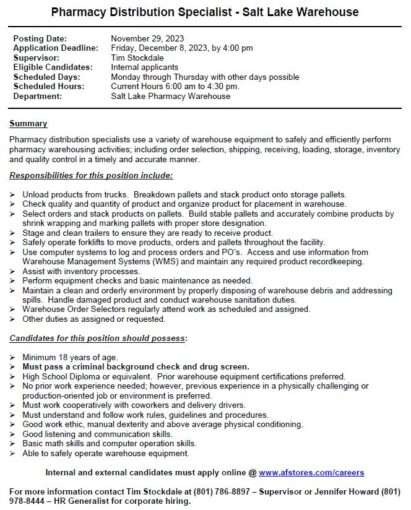 Pharmacy Distribution Specialist - Salt Lake Warehouse

Posting Date: November 29, 2023
Application Deadline: Friday, December 8, 2023, by 4:00 pm
Supervisor: Tim Stockdale
Eligible Candidates: Internal applicants
Scheduled Days: Monday through Thursday with other days possible
Scheduled Hours: Current Hours 6:00 am to 4:30 pm.
Department: Salt Lake Pharmacy Warehouse

Summary

Pharmacy distribution specialists use a variety of warehouse equipment to safely and efficiently perform pharmacy warehousing activities; including order selection, shipping, receiving, loading, storage, inventory and quality control in a timely and accurate manner.

Responsibilities for this position include:

➢ Unload products from trucks. Breakdown pallets and stack product onto storage pallets.
➢ Check quality and quantity of product and organize product for placement in warehouse.
➢ Select orders and stack products on pallets. Build stable pallets and accurately combine products by shrink wrapping and marking pallets with proper store designation.
➢ Stage and clean trailers to ensure they are ready to receive product.
➢ Safely operate forklifts to move products, orders and pallets throughout the facility.
➢ Use computer systems to log and process orders and PO's. Access and use information from Warehouse Management Systems (WMS) and maintain any required product recordkeeping.
➢ Assist with inventory processes.
➢ Perform equipment checks and basic maintenance as needed.
➢ Maintain a clean and orderly environment by properly disposing of warehouse debris and addressing spills. Handle damaged product and conduct warehouse sanitation duties.
➢ Warehouse Order Selectors regularly attend work as scheduled and assigned.
➢ Other duties as assigned or requested.

Candidates for this position should possess:

➢ Minimum 18 years of age.
➢ Must pass a criminal background check and drug screen.
➢ High School Diploma or equivalent. Prior warehouse equipment certifications preferred.
➢ No prior work experience needed; however, previous experience in a physically challenging or production-oriented job or environment is preferred.
➢ Must work cooperatively with coworkers and delivery drivers.
➢ Must understand and follow work rules, guidelines and procedures.
➢ Good work ethic, manual dexterity and above average physical conditioning.
➢ Good listening and communication skills.
➢ Basic math skills and computer operation skills.
➢ Able to safely operate warehouse equipment.

Internal and external candidates must apply online @ www.afstores.com/careers

For more information contact Tim Stockdale at (801) 786-8897 – Supervisor or Jennifer Howard (801) 978-8444 – HR Generalist for corporate hiring.